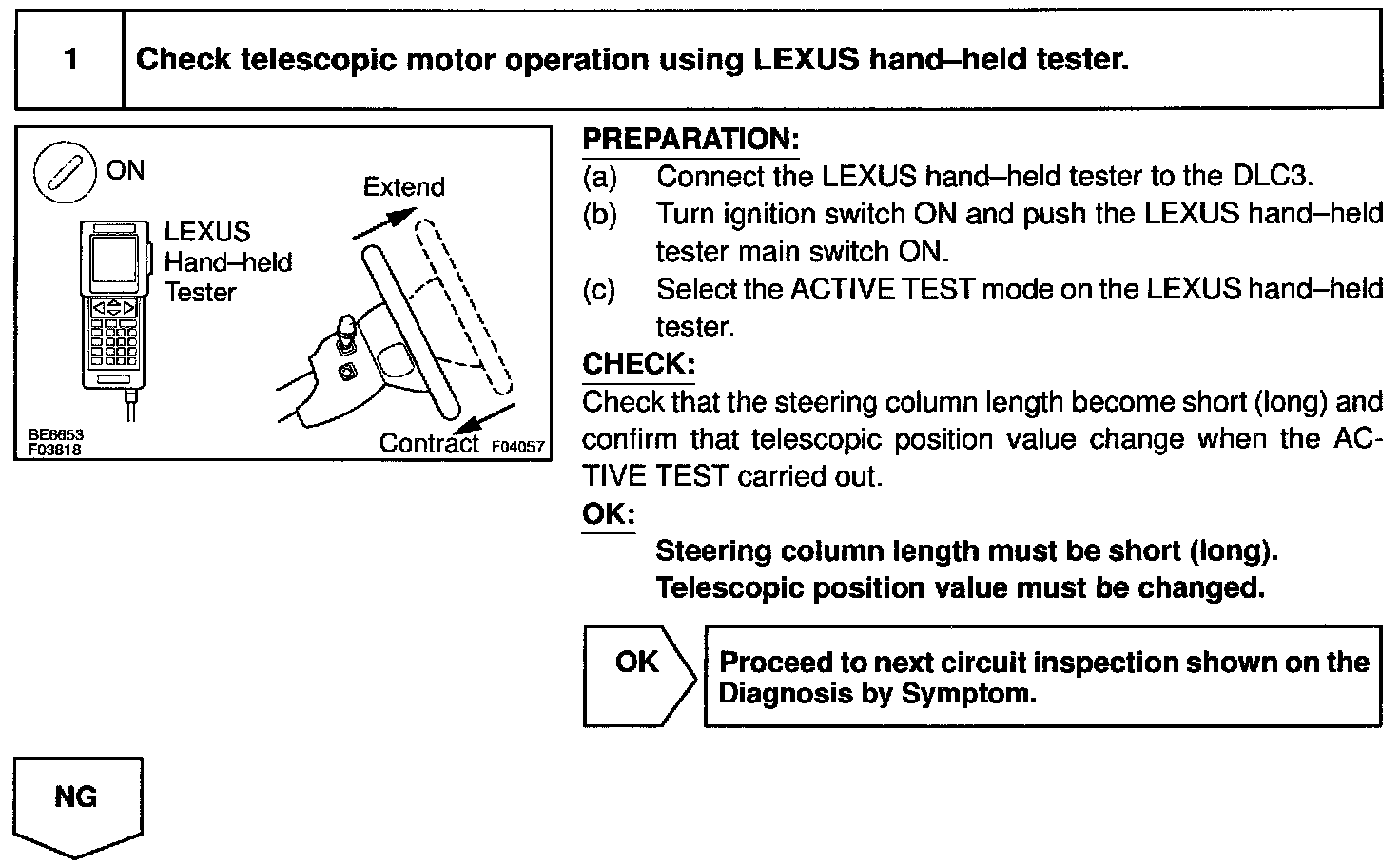 1 Check telescopic motor operation using LEXUS hand–held tester.

ON

LEXUS Hand–held Tester

Extend

Contract

BE6653
F03818

F04057

PREPARATION:
(a) Connect the LEXUS hand–held tester to the DLC3.
(b) Turn ignition switch ON and push the LEXUS hand–held tester main switch ON.
(c) Select the ACTIVE TEST mode on the LEXUS hand–held tester.

CHECK:
Check that the steering column length become short (long) and confirm that telescopic position value change when the ACTIVE TEST carried out.

OK:
Steering column length must be short (long).
Telescopic position value must be changed.

OK

Proceed to next circuit inspection shown on the Diagnosis by Symptom.

NG